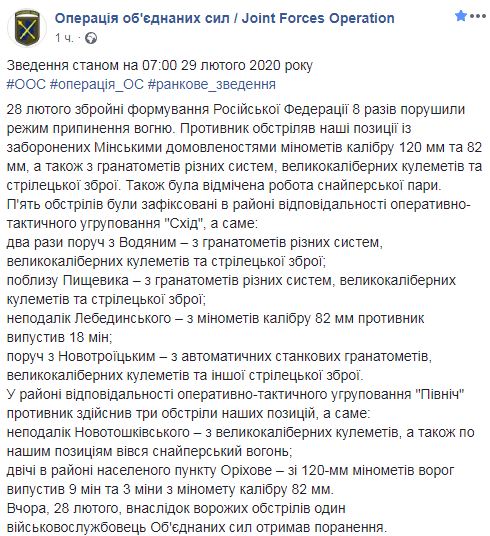 Операція об'єднаних сил / Joint Forces Operation
1 ч. ·

Зведення станом на 07:00 29 лютого 2020 року
#ООС #операція_ОС #ранкове_зведення

28 лютого збройні формування Російської Федерації 8 разів порушили режим припинення вогню. Противник обстріляв наші позиції із заборонених Мінськими домовленостями мінометів калібру 120 мм та 82 мм, а також з гранатометів різних систем, великокаліберних кулеметів та стрілецької зброї. Також була відмічена робота снайперської пари.
П'ять обстрілів були зафіксовані в районі відповідальності оперативно-тактичного угруповання "Схід", а саме:
два рази поруч з Водяним – з гранатометів різних систем, великокаліберних кулеметів та стрілецької зброї;
поблизу Пищевика – з гранатометів різних систем, великокаліберних кулеметів та стрілецької зброї;
неподалік Лебединського – з мінометів калібру 82 мм противник випустив 18 мін;
поруч з Новотроїцьким – з автоматичних станкових гранатометів, великокаліберних кулеметів та іншої стрілецької зброї.
У районі відповідальності оперативно-тактичного угруповання "Північ" противник здійснив три обстріли наших позицій, а саме:
неподалік Новотошківського – з великокаліберних кулеметів, а також по нашим позиціям вівся снайперський вогонь;
двічі в районі населеного пункту Оріхове – зі 120-мм мінометів ворог випустив 9 мін та 3 міни з міномету калібру 82 мм.
Вчора, 28 лютого, внаслідок ворожих обстрілів один військовослужбовець Об'єднаних сил отримав поранення.